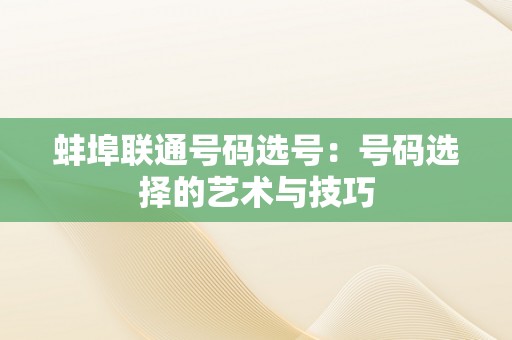 蚌埠联通号码选号：号码选择的艺术与技巧